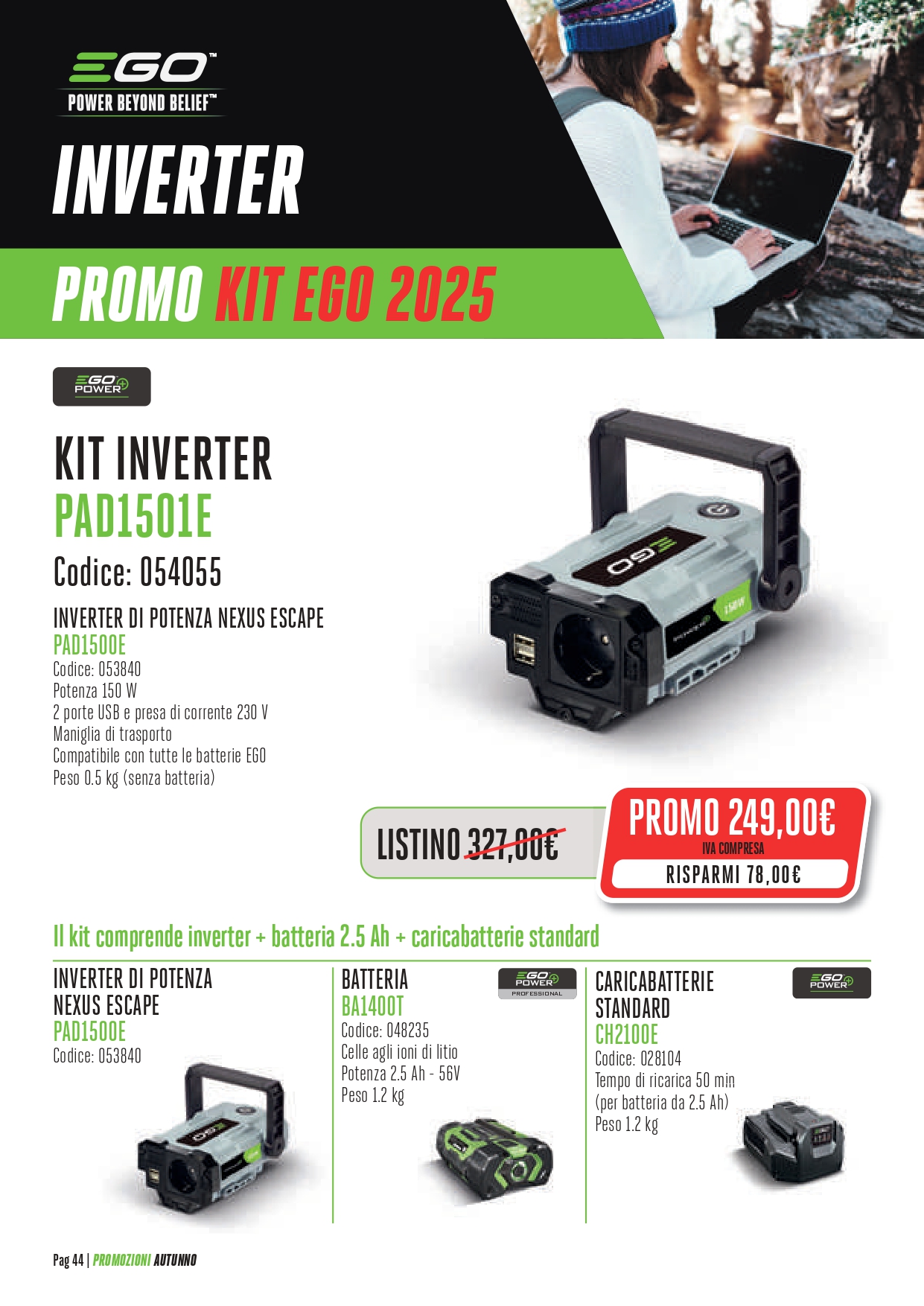 EGO™
POWER BEYOND BELIEF™

INVERTER

PROMO KIT EGO 2025

EGO POWER+

KIT INVERTER
PAD1501E
Codice: 054055

INVERTER DI POTENZA NEXUS ESCAPE
PAD1500E
Codice: 053840
Potenza 150 W
2 porte USB e presa di corrente 230 V
Maniglia di trasporto
Compatibile con tutte le batterie EGO
Peso 0.5 kg (senza batteria)

LISTINO 327,00€

PROMO 249,00€
IVA COMPRESA
RISPARMI 78,00€

Il kit comprende inverter + batteria 2.5 Ah + caricabatterie standard

INVERTER DI POTENZA
NEXUS ESCAPE
PAD1500E
Codice: 053840

BATTERIA
BA1400T
Codice: 048235
Celle agli ioni di litio
Potenza 2.5 Ah - 56V
Peso 1.2 kg

EGO POWER+
PROFESSIONAL

CARICABATTERIE
STANDARD
CH2100E
Codice: 028104
Tempo di ricarica 50 min
(per batteria da 2.5 Ah)
Peso 1.2 kg

EGO POWER+

Pag 44 | PROMOZIONI AUTUNNO